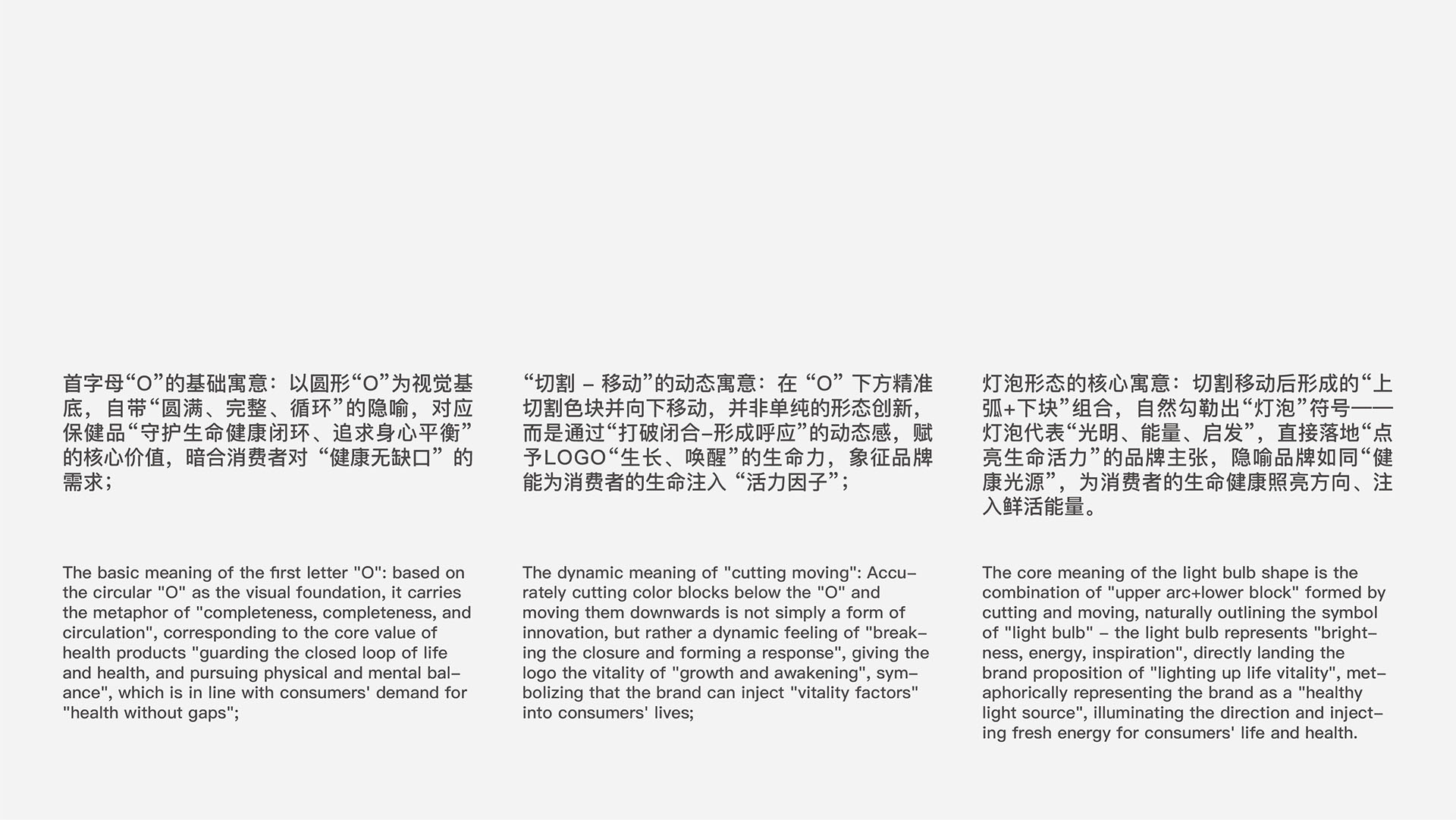 首字母“O”的基础寓意：以圆形“O”为视觉基底，自带“圆满、完整、循环”的隐喻，对应保健品“守护生命健康闭环、追求身心平衡”的核心价值，暗合消费者对“健康无缺口”的需求；

The basic meaning of the first letter "O": based on the circular "O" as the visual foundation, it carries the metaphor of "completeness, completeness, and circulation", corresponding to the core value of health products "guarding the closed loop of life and health, and pursuing physical and mental balance", which is in line with consumers' demand for "health without gaps";

“切割 – 移动”的动态寓意：在“O”下方精准切割色块并向下移动，并非单纯的形态创新，而是通过“打破闭合–形成呼应”的动态感，赋予LOGO“生长、唤醒”的生命力，象征品牌能为消费者的生命注入“活力因子”；

The dynamic meaning of "cutting moving": Accurately cutting color blocks below the "O" and moving them downwards is not simply a form of innovation, but rather a dynamic feeling of "breaking the closure and forming a response", giving the logo the vitality of "growth and awakening", symbolizing that the brand can inject "vitality factors" into consumers' lives;

灯泡形态的核心寓意：切割移动后形成的“上弧+下块”组合，自然勾勒出“灯泡”符号——灯泡代表“光明、能量、启发”，直接落地“点亮生命活力”的品牌主张，隐喻品牌如同“健康光源”，为消费者的生命健康照亮方向、注入鲜活能量。

The core meaning of the light bulb shape is the combination of "upper arc+lower block" formed by cutting and moving, naturally outlining the symbol of "light bulb" – the light bulb represents "brightness, energy, inspiration", directly landing the brand proposition of "lighting up life vitality", metaphorically representing the brand as a "healthy light source", illuminating the direction and injecting fresh energy for consumers' life and health.